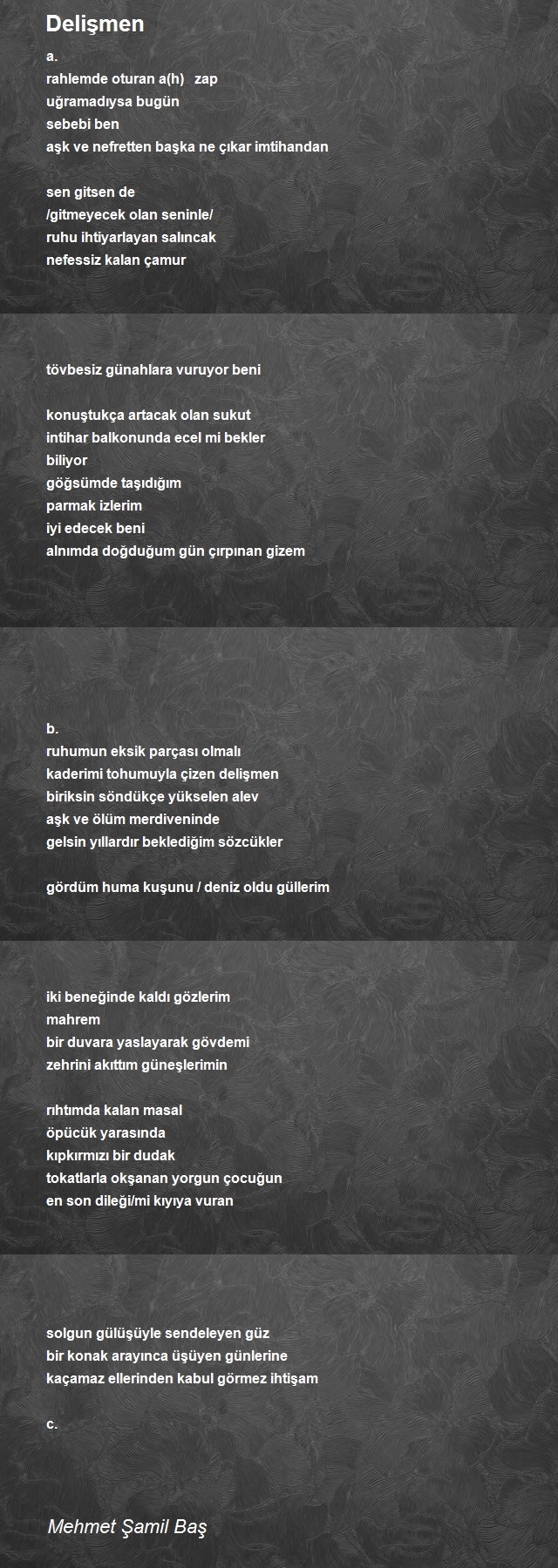 Delişmen

a.
rahlemde oturan a(h) zap
uğramadıysa bugün
sebebi ben
aşk ve nefretten başka ne çıkar imtihandan

sen gitsen de
/gitmeyecek olan seninle/
ruhu ihtiyarlayan salıncak
nefessiz kalan çamur

tövbesiz günahlara vuruyor beni

konuştukça artacak olan sukut
intihar balkonunda ecel mi bekler
biliyor
göğsümde taşıdığım
parmak izlerim
iyi edecek beni
alnımda doğduğum gün çırpınan gizem

b.
ruhumun eksik parçası olmalı
kaderimi tohumuyla çizen delişmen
biriksin söndükçe yükselen alev
aşk ve ölüm merdiveninde
gelsin yıllardır beklediğim sözcükler

gördüm huma kuşunu / deniz oldu güllerim

iki beneğinde kaldı gözlerim
mahrem
bir duvara yaslayarak gövdemi
zehrini akıttım güneşlerimin

rıhtımda kalan masal
öpücük yarasında
kıpkırmızı bir dudak
tokatlarla okşanan yorgun çocuğun
en son dileği/mi kıyıya vuran

solgun gülüşüyle sendeleyen güz
bir konak arayınca üşüyen günlerine
kaçamaz ellerinden kabul görmez ihtişam

c.

Mehmet Şamil Baş